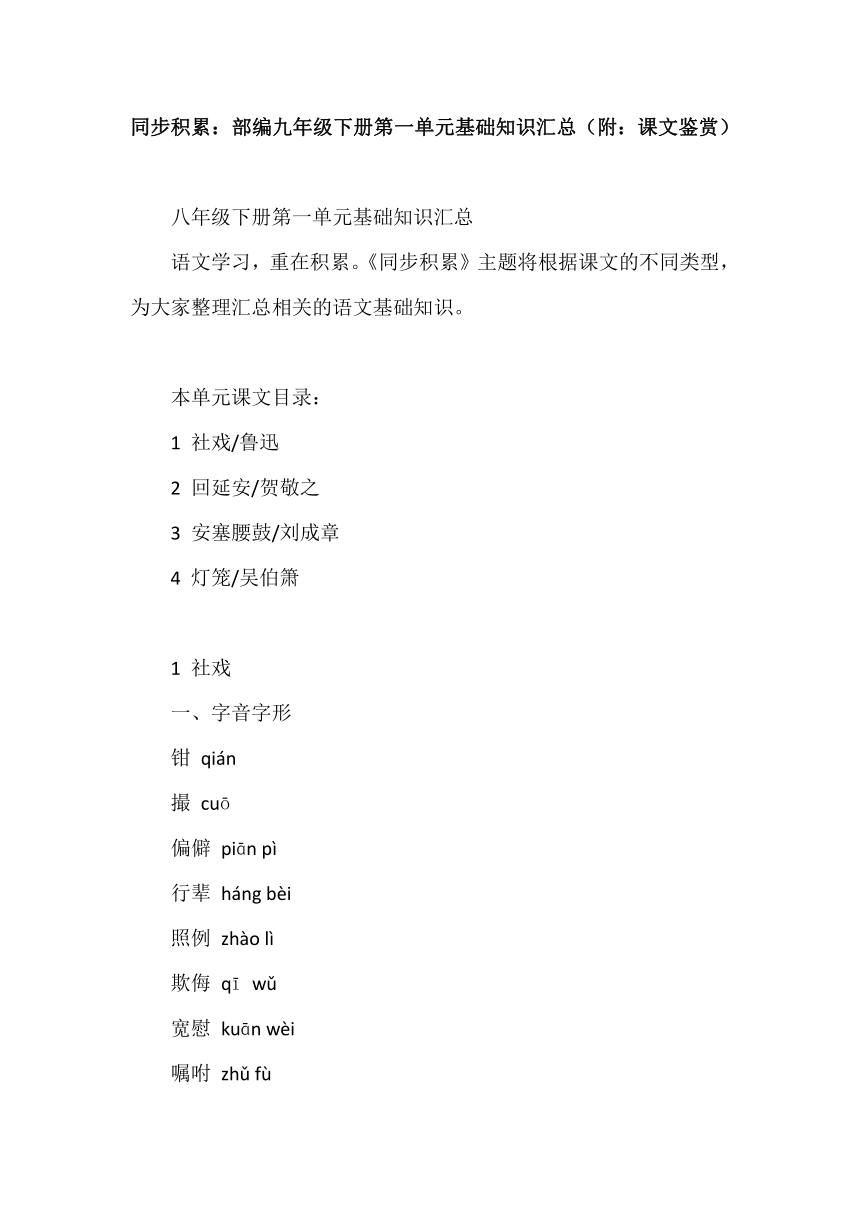 同步积累：部编九年级下册第一单元基础知识汇总（附：课文鉴赏）

八年级下册第一单元基础知识汇总

语文学习，重在积累。《同步积累》主题将根据课文的不同类型，为大家整理汇总相关的语文基础知识。

本单元课文目录：

1 社戏/鲁迅

2 回延安/贺敬之

3 安塞腰鼓/刘成章

4 灯笼/吴伯箫

1 社戏

一、字音字形

钳 qián

撮 cuō

偏僻 piān pì

行辈 háng bèi

照例 zhào lì

欺侮 qī wǔ

宽慰 kuān wèi

嘱咐 zhǔ fù